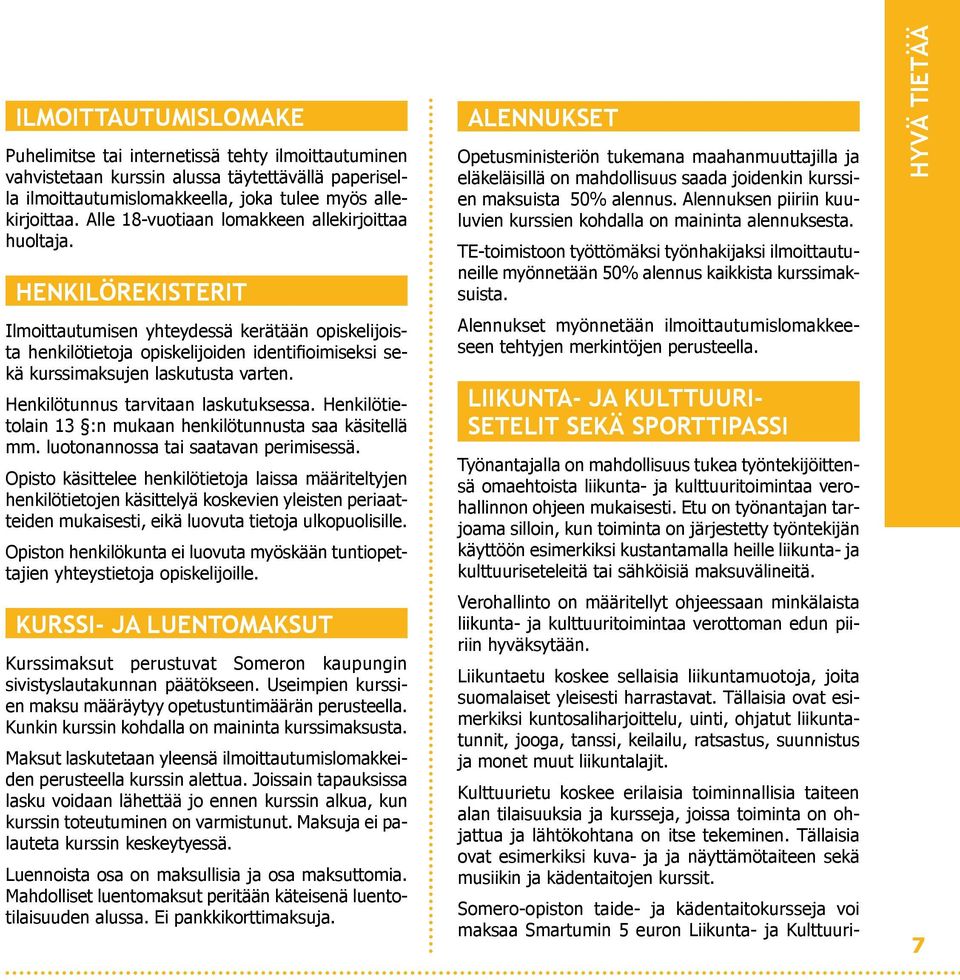 ILMOITTAUTUMISLOMAKE

Puhelimitse tai internetissä tehty ilmoittautuminen vahvistetaan kurssin alussa täytettävällä paperisella ilmoittautumislomakkeella, joka tulee myös allekirjoittaa. Alle 18-vuotiaan lomakkeen allekirjoittaa huoltaja.

HENKILÖREKISTERIT

Ilmoittautumisen yhteydessä kerätään opiskelijoista henkilötietoja opiskelijoiden identifioimiseksi sekä kurssimaksujen laskutusta varten.

Henkilötunnus tarvitaan laskutuksessa. Henkilötietolain 13 §:n mukaan henkilötunnusta saa käsitellä mm. luotonannossa tai saatavan perimisessä.

Opisto käsittelee henkilötietoja laissa määriteltyjen henkilötietojen käsittelyä koskevien yleisten periaatteiden mukaisesti, eikä luovuta tietoja ulkopuolisille.

Opiston henkilökunta ei luovuta myöskään tuntiopettajien yhteystietoja opiskelijoille.

KURSSI- JA LUENTOMAKSUT

Kurssimaksut perustuvat Someron kaupungin sivistyslautakunnan päätökseen. Useimpien kurssien maksu määräytyy opetustuntimäärän perusteella. Kunkin kurssin kohdalla on maininta kurssimaksusta.

Maksut laskutetaan yleensä ilmoittautumislomakkeiden perusteella kurssin alettua. Joissain tapauksissa lasku voidaan lähettää jo ennen kurssin alkua, kun kurssin toteutuminen on varmistunut. Maksuja ei palauteta kurssin keskeytyessä.

Luennoista osa on maksullisia ja osa maksuttomia. Mahdolliset luentomaksut peritään käteisenä luentotilaisuuden alussa. Ei pankkikorttimaksuja.

ALENNUKSET

Opetusministeriön tukemana maahanmuuttajilla ja eläkeläisillä on mahdollisuus saada joidenkin kurssien maksuista 50% alennus. Alennuksen piiriin kuuluvien kurssien kohdalla on maininta alennuksesta.

TE-toimistoon työttömäksi työnhakijaksi ilmoittautuneille myönnetään 50% alennus kaikkista kurssimaksuista.

Alennukset myönnetään ilmoittautumislomakkeeseen tehtyjen merkintöjen perusteella.

LIIKUNTA- JA KULTTUURISETELIT SEKÄ SPORTTIPASSI

Työnantajalla on mahdollisuus tukea työntekijöittensä omaehtoista liikunta- ja kulttuuritoimintaa verohallinnon ohjeen mukaisesti. Etu on työnantajan tarjoama silloin, kun toiminta on järjestetty työntekijän käyttöön esimerkiksi kustantamalla heille liikunta- ja kulttuuriseteleitä tai sähköisiä maksuvälineitä.

Verohallinto on määritellyt ohjeessaan minkälaista liikunta- ja kulttuuritoimintaa verottoman edun piiriin hyväksytään.

Liikuntaetu koskee sellaisia liikuntamuotoja, joita suomalaiset yleisesti harrastavat. Tällaisia ovat esimerkiksi kuntosaliharjoittelu, uinti, ohjatut liikuntatunnit, jooga, tanssi, keilailu, ratsastus, suunnistus ja monet muut liikuntalajit.

Kulttuurietu koskee erilaisia toiminnallisia taiteen alan tilaisuuksia ja kursseja, joissa toiminta on ohjattua ja lähtökohtana on itse tekeminen. Tällaisia ovat esimerkiksi kuva- ja ja näyttämötaiteen sekä musiikin ja kädentaitojen kurssit.

Somero-opiston taide- ja kädentaitokursseja voi maksaa Smartumin 5 euron Liikunta- ja Kulttuuri-

HYVÄ TIETÄÄ

7